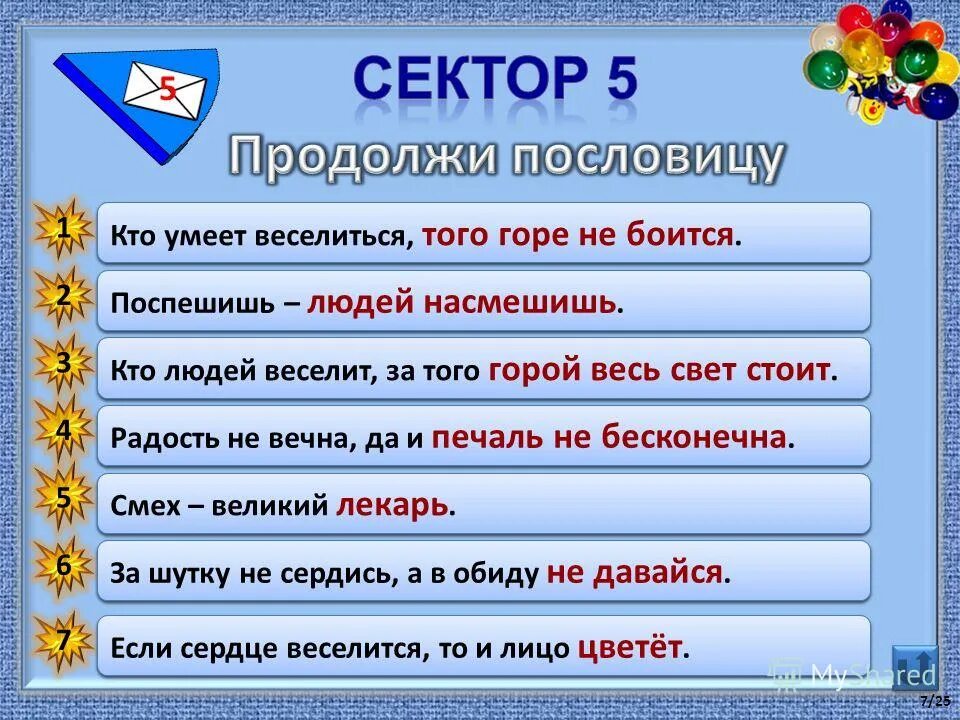 5

СЕКТОР 5

Продолжи пословицу

1 Кто умеет веселиться, того горе не боится.

2 Поспешишь – людей насмешишь.

3 Кто людей веселит, за того горой весь свет стоит.

4 Радость не вечна, да и печаль не бесконечна.

5 Смех – великий лекарь.

6 За шутку не сердись, а в обиду не давайся.

7 Если сердце веселится, то и лицо цветёт.

MyShared

7/25